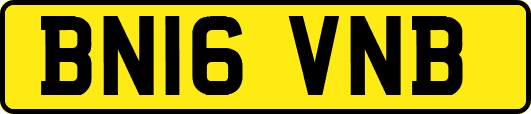 BN16 VNB